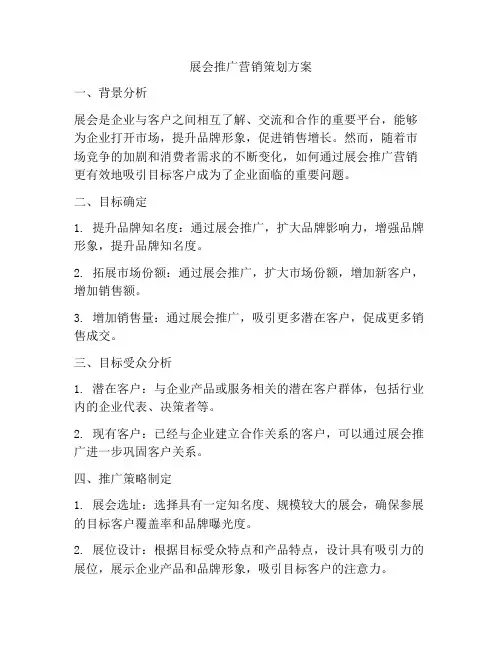 展会推广营销策划方案

一、背景分析

展会是企业与客户之间相互了解、交流和合作的重要平台，能够为企业打开市场，提升品牌形象，促进销售增长。然而，随着市场竞争的加剧和消费者需求的不断变化，如何通过展会推广营销更有效地吸引目标客户成为了企业面临的重要问题。

二、目标确定

1. 提升品牌知名度：通过展会推广，扩大品牌影响力，增强品牌形象，提升品牌知名度。

2. 拓展市场份额：通过展会推广，扩大市场份额，增加新客户，增加销售额。

3. 增加销售量：通过展会推广，吸引更多潜在客户，促成更多销售成交。

三、目标受众分析

1. 潜在客户：与企业产品或服务相关的潜在客户群体，包括行业内的企业代表、决策者等。

2. 现有客户：已经与企业建立合作关系的客户，可以通过展会推广进一步巩固客户关系。

四、推广策略制定

1. 展会选址：选择具有一定知名度、规模较大的展会，确保参展的目标客户覆盖率和品牌曝光度。

2. 展位设计：根据目标受众特点和产品特点，设计具有吸引力的展位，展示企业产品和品牌形象，吸引目标客户的注意力。